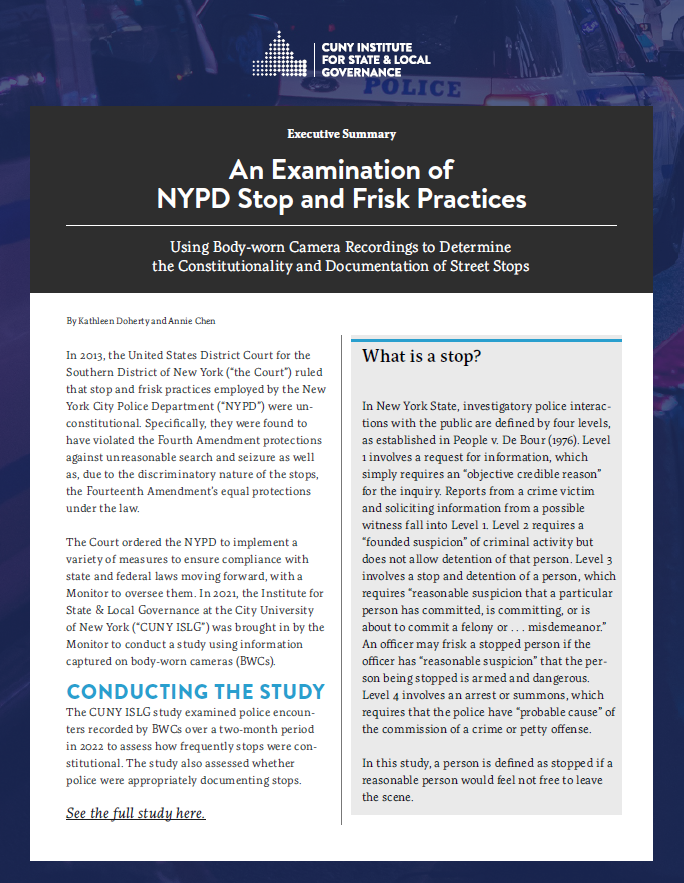 CUNY INSTITUTE FOR STATE & LOCAL GOVERNANCE

POLICE

Executive Summary

An Examination of NYPD Stop and Frisk Practices

Using Body-worn Camera Recordings to Determine the Constitutionality and Documentation of Street Stops

By Kathleen Doherty and Annie Chen

In 2013, the United States District Court for the Southern District of New York ("the Court") ruled that stop and frisk practices employed by the New York City Police Department ("NYPD") were unconstitutional. Specifically, they were found to have violated the Fourth Amendment protections against unreasonable search and seizure as well as, due to the discriminatory nature of the stops, the Fourteenth Amendment's equal protections under the law.

The Court ordered the NYPD to implement a variety of measures to ensure compliance with state and federal laws moving forward, with a Monitor to oversee them. In 2021, the Institute for State & Local Governance at the City University of New York ("CUNY ISLG") was brought in by the Monitor to conduct a study using information captured on body-worn cameras (BWCs).

CONDUCTING THE STUDY

The CUNY ISLG study examined police encounters recorded by BWCs over a two-month period in 2022 to assess how frequently stops were constitutional. The study also assessed whether police were appropriately documenting stops.

See the full study here.

What is a stop?

In New York State, investigatory police interactions with the public are defined by four levels, as established in People v. De Bour (1976). Level 1 involves a request for information, which simply requires an "objective credible reason" for the inquiry. Reports from a crime victim and soliciting information from a possible witness fall into Level 1. Level 2 requires a "founded suspicion" of criminal activity but does not allow detention of that person. Level 3 involves a stop and detention of a person, which requires "reasonable suspicion that a particular person has committed, is committing, or is about to commit a felony or . . . misdemeanor." An officer may frisk a stopped person if the officer has "reasonable suspicion" that the person being stopped is armed and dangerous. Level 4 involves an arrest or summons, which requires that the police have "probable cause" of the commission of a crime or petty offense.

In this study, a person is defined as stopped if a reasonable person would feel not free to leave the scene.